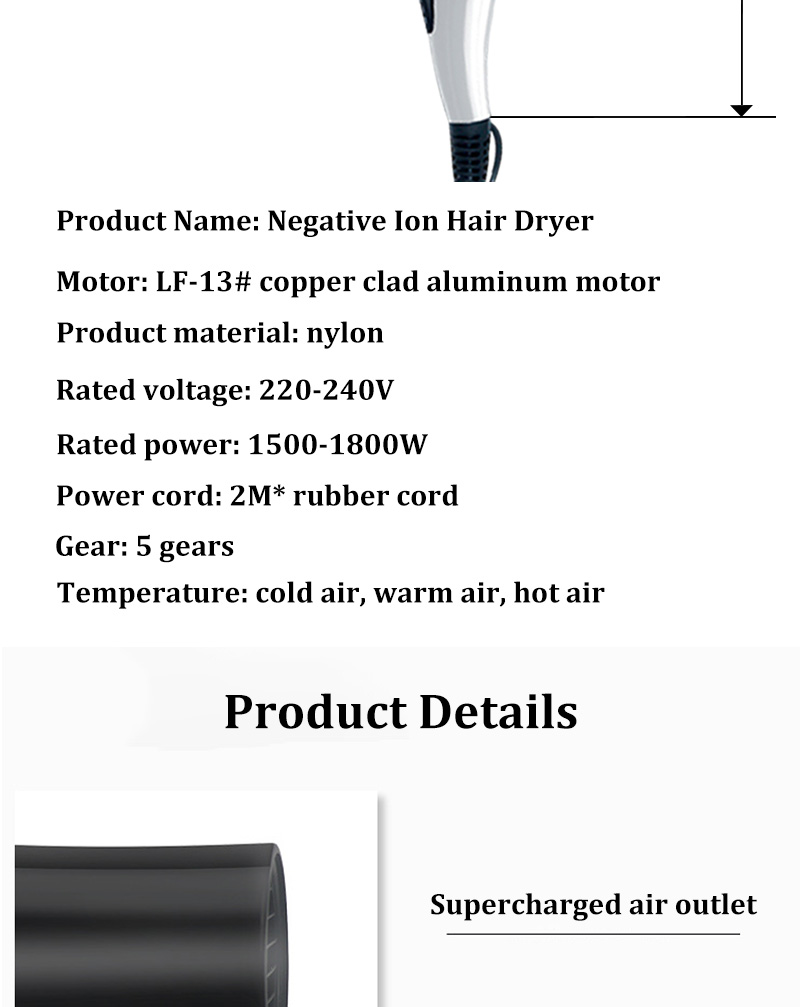 Product Name: Negative Ion Hair Dryer

Motor: LF-13# copper clad aluminum motor

Product material: nylon

Rated voltage: 220-240V

Rated power: 1500-1800W

Power cord: 2M* rubber cord

Gear: 5 gears

Temperature: cold air, warm air, hot air

Product Details

Supercharged air outlet